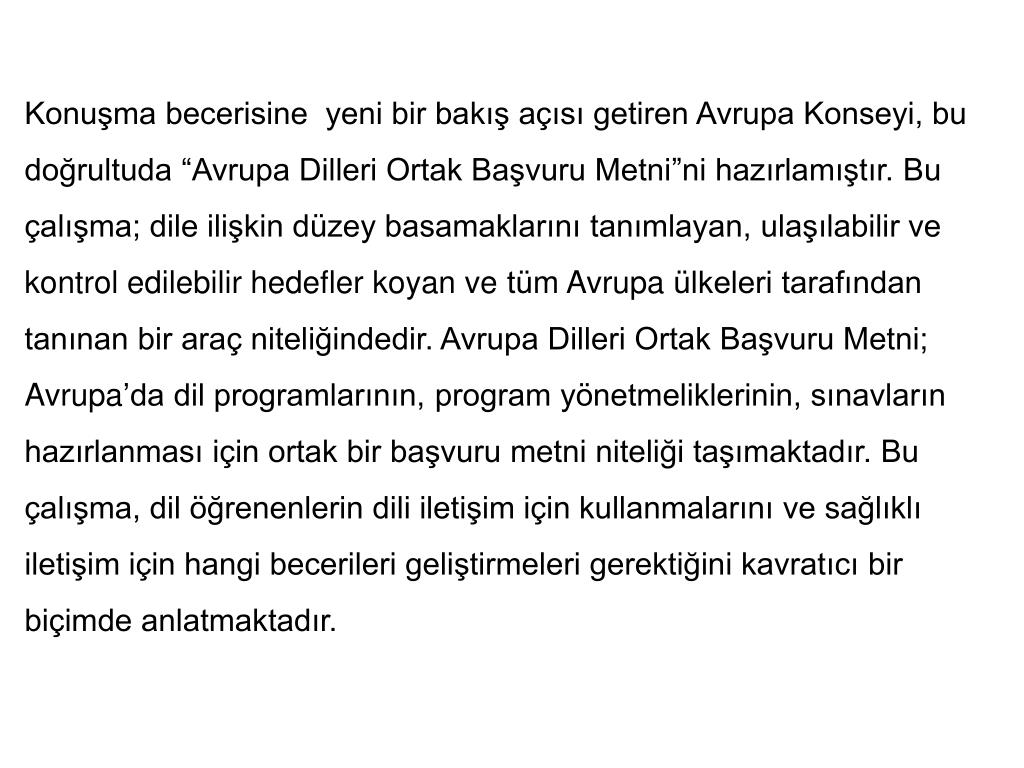 Konuşma becerisine yeni bir bakış açısı getiren Avrupa Konseyi, bu doğrultuda "Avrupa Dilleri Ortak Başvuru Metni"ni hazırlamıştır. Bu çalışma; dile ilişkin düzey basamaklarını tanımlayan, ulaşılabilir ve kontrol edilebilir hedefler koyan ve tüm Avrupa ülkeleri tarafından tanınan bir araç niteliğindedir. Avrupa Dilleri Ortak Başvuru Metni; Avrupa'da dil programlarının, program yönetmeliklerinin, sınavların hazırlanması için ortak bir başvuru metni niteliği taşımaktadır. Bu çalışma, dil öğrenenlerin dili iletişim için kullanmalarını ve sağlıklı iletişim için hangi becerileri geliştirmeleri gerektiğini kavratıcı bir biçimde anlatmaktadır.